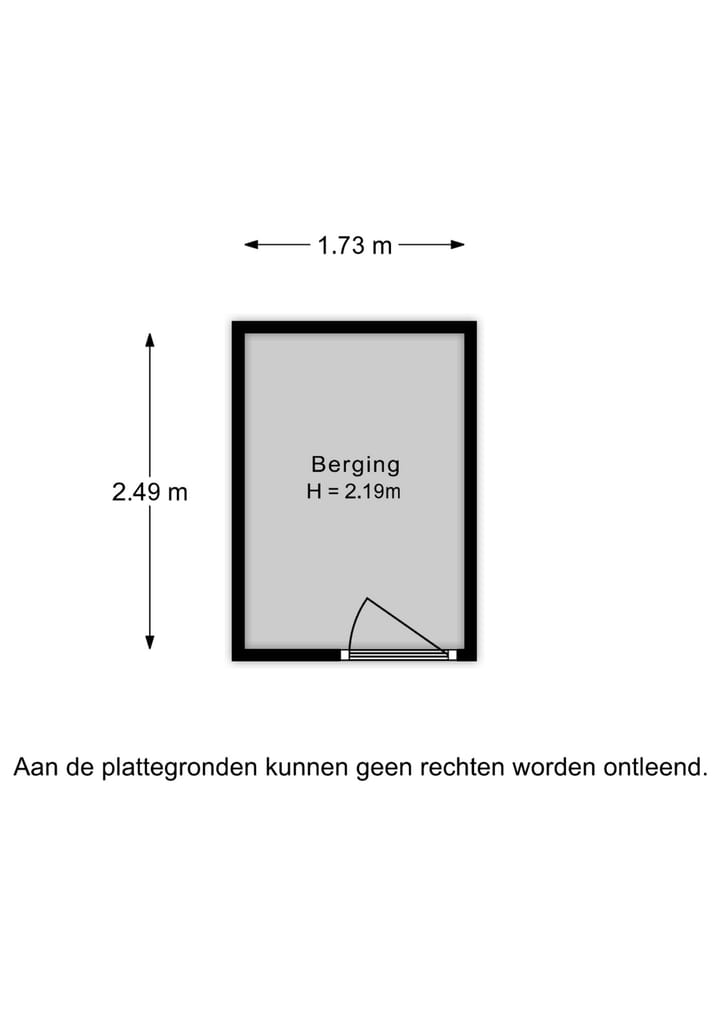 1.73 m

2.49 m

Berging
H = 2.19m

Aan de plattegronden kunnen geen rechten worden ontleend.